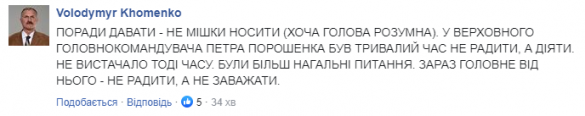 Volodymyr Khomenko

ПОРАДИ ДАВАТИ - НЕ МІШКИ НОСИТИ (ХОЧА ГОЛОВА РОЗУМНА). У ВЕРХОВНОГО ГОЛОВНОКОМАНДУВАЧА ПЕТРА ПОРОШЕНКА БУВ ТРИВАЛИЙ ЧАС НЕ РАДИТИ, А ДІЯТИ. НЕ ВИСТАЧАЛО ТОДІ ЧАСУ. БУЛИ БІЛЬШ НАГАЛЬНІ ПИТАННЯ. ЗАРАЗ ГОЛОВНЕ ВІД НЬОГО - НЕ РАДИТИ, А НЕ ЗАВАЖАТИ.

Подобається · Відповідь · 5 · 34 хв